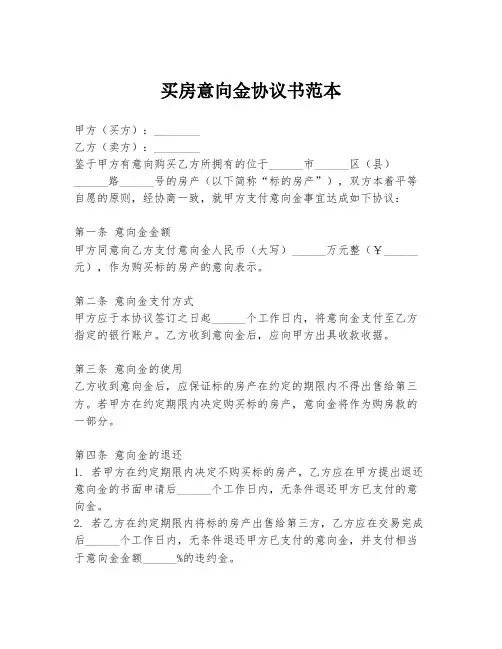 买房意向金协议书范本

甲方（买方）：________
乙方（卖方）：________
鉴于甲方有意向购买乙方所拥有的位于______市______区（县）______路______号的房产（以下简称“标的房产”），双方本着平等自愿的原则，经协商一致，就甲方支付意向金事宜达成如下协议：

第一条 意向金金额
甲方同意向乙方支付意向金人民币（大写）______万元整（￥______元），作为购买标的房产的意向表示。

第二条 意向金支付方式
甲方应于本协议签订之日起______个工作日内，将意向金支付至乙方指定的银行账户。乙方收到意向金后，应向甲方出具收款收据。

第三条 意向金的使用
乙方收到意向金后，应保证标的房产在约定的期限内不得出售给第三方。若甲方在约定期限内决定购买标的房产，意向金将作为购房款的一部分。

第四条 意向金的退还
1. 若甲方在约定期限内决定不购买标的房产，乙方应在甲方提出退还意向金的书面申请后______个工作日内，无条件退还甲方已支付的意向金。
2. 若乙方在约定期限内将标的房产出售给第三方，乙方应在交易完成后______个工作日内，无条件退还甲方已支付的意向金，并支付相当于意向金金额______%的违约金。